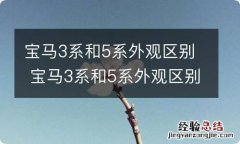 宝马3系和5系外观区别
宝马3系和5系外观区别

经验总结
jingyanzongjie.com